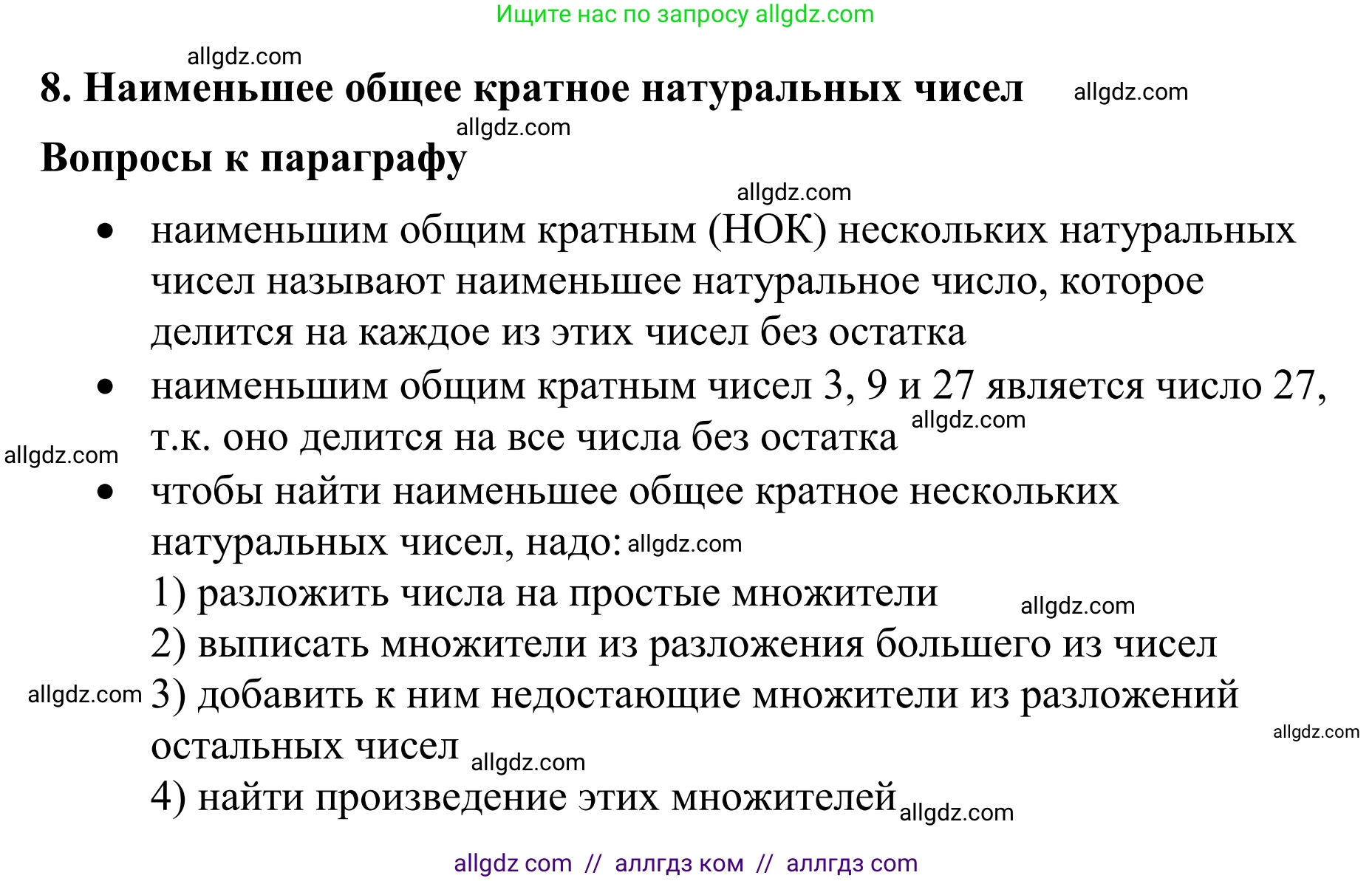 Ищите нас по запросу allgdz.com

allgdz.com

8. Наименьшее общее кратное натуральных чисел allgdz.com

allgdz.com

Вопросы к параграфу

allgdz.com

• наименьшим общим кратным (НОК) нескольких натуральных чисел называют наименьшее натуральное число, которое делится на каждое из этих чисел без остатка
• наименьшим общим кратным чисел 3, 9 и 27 является число 27, т.к. оно делится на все числа без остатка allgdz.com

allgdz.com

• чтобы найти наименьшее общее кратное нескольких натуральных чисел, надо: allgdz.com
1) разложить числа на простые множители allgdz.com
2) выписать множители из разложения большего из чисел
allgdz.com 3) добавить к ним недостающие множители из разложений остальных чисел allgdz.com allgdz.com
4) найти произведение этих множителей allgdz.com

allgdz com // аллгдз ком // аллгдз com